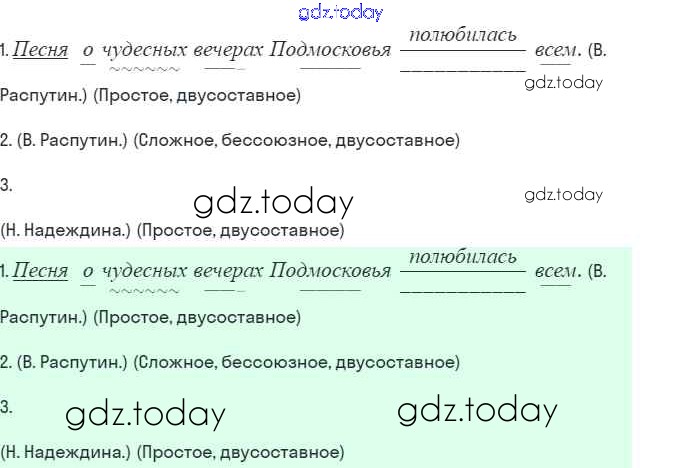 1. Песня о чудесных вечерах Подмосковья полюбилась всем. (В. Распутин.) (Простое, двусоставное)

2. (В. Распутин.) (Сложное, бессоюзное, двусоставное)

3.

(Н. Надеждина.) (Простое, двусоставное)

1. Песня о чудесных вечерах Подмосковья полюбилась всем. (В. Распутин.) (Простое, двусоставное)

2. (В. Распутин.) (Сложное, бессоюзное, двусоставное)

3.

(Н. Надеждина.) (Простое, двусоставное)

gdz.today